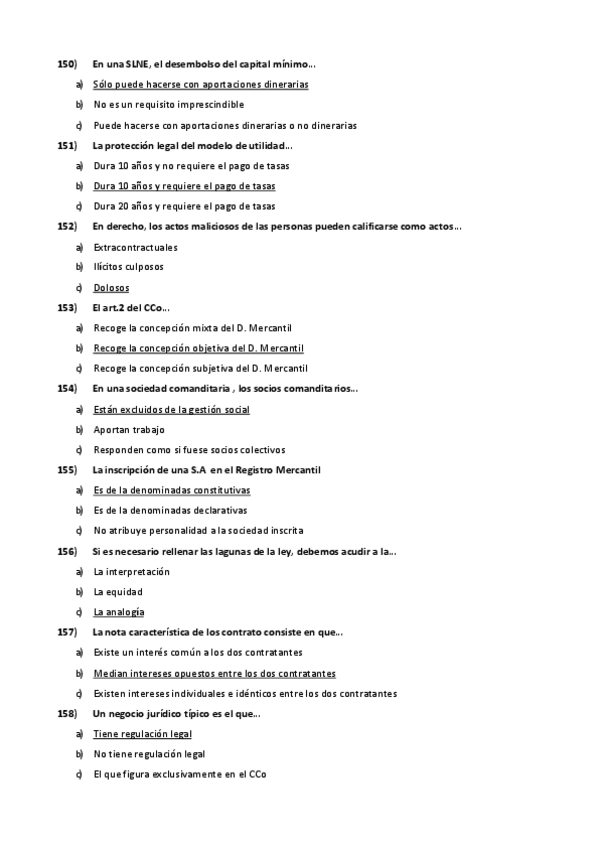 150) En una SLNE, el desembolso del capital mínimo…

a) Sólo puede hacerse con aportaciones dinerarias

b) No es un requisito imprescindible

c) Puede hacerse con aportaciones dinerarias o no dinerarias

151) La protección legal del modelo de utilidad…

a) Dura 10 años y no requiere el pago de tasas

b) Dura 10 años y requiere el pago de tasas

c) Dura 20 años y requiere el pago de tasas

152) En derecho, los actos maliciosos de las personas pueden calificarse como actos…

a) Extracontractuales

b) Ilícitos culposos

c) Dolosos

153) El art.2 del CCo…

a) Recoge la concepción mixta del D. Mercantil

b) Recoge la concepción objetiva del D. Mercantil

c) Recoge la concepción subjetiva del D. Mercantil

154) En una sociedad comanditaria , los socios comanditarios…

a) Están excluidos de la gestión social

b) Aportan trabajo

c) Responden como si fuese socios colectivos

155) La inscripción de una S.A en el Registro Mercantil

a) Es de la denominadas constitutivas

b) Es de la denominadas declarativas

c) No atribuye personalidad a la sociedad inscrita

156) Si es necesario rellenar las lagunas de la ley, debemos acudir a la…

a) La interpretación

b) La equidad

c) La analogía

157) La nota característica de los contrato consiste en que…

a) Existe un interés común a los dos contratantes

b) Median intereses opuestos entre los dos contratantes

c) Existen intereses individuales e idénticos entre los dos contratantes

158) Un negocio jurídico típico es el que…

a) Tiene regulación legal

b) No tiene regulación legal

c) El que figura exclusivamente en el CCo